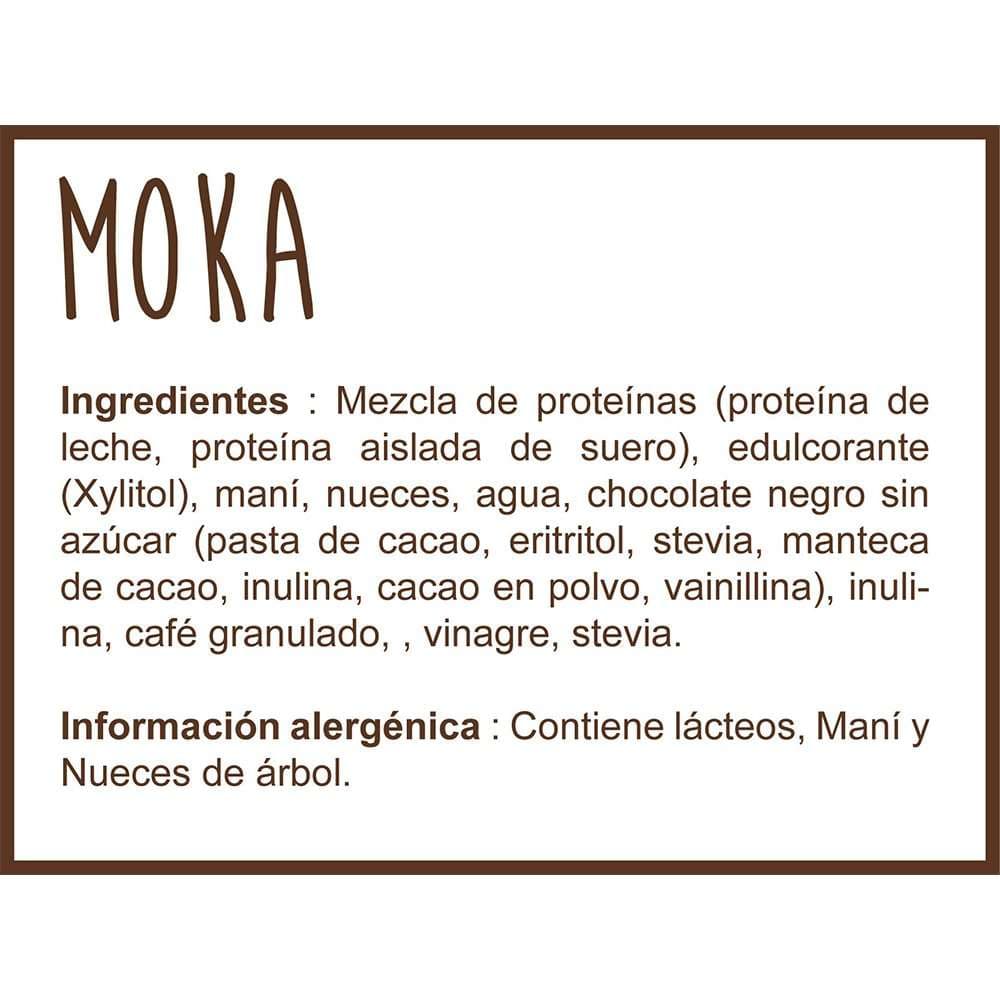 MOKA

Ingredientes : Mezcla de proteínas (proteína de leche, proteína aislada de suero), edulcorante (Xylitol), maní, nueces, agua, chocolate negro sin azúcar (pasta de cacao, eritritol, stevia, manteca de cacao, inulina, cacao en polvo, vainillina), inulina, café granulado, , vinagre, stevia.

Información alergénica : Contiene lácteos, Maní y Nueces de árbol.